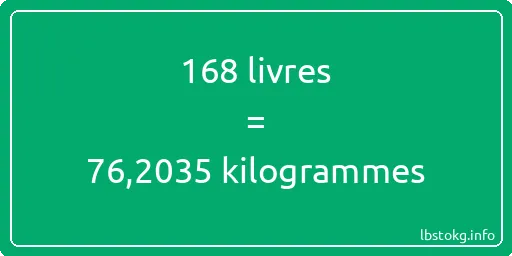 168 livres
=
76,2035 kilogrammes

lbstokg.info